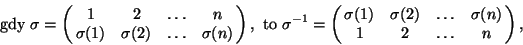 gdy $\sigma = \begin{pmatrix} 1 & 2 & \dots & n \\ \sigma(1) & \sigma(2) & \dots & \sigma(n) \end{pmatrix}$, to $\sigma^{-1} = \begin{pmatrix} \sigma(1) & \sigma(2) & \dots & \sigma(n) \\ 1 & 2 & \dots & n \end{pmatrix}$,